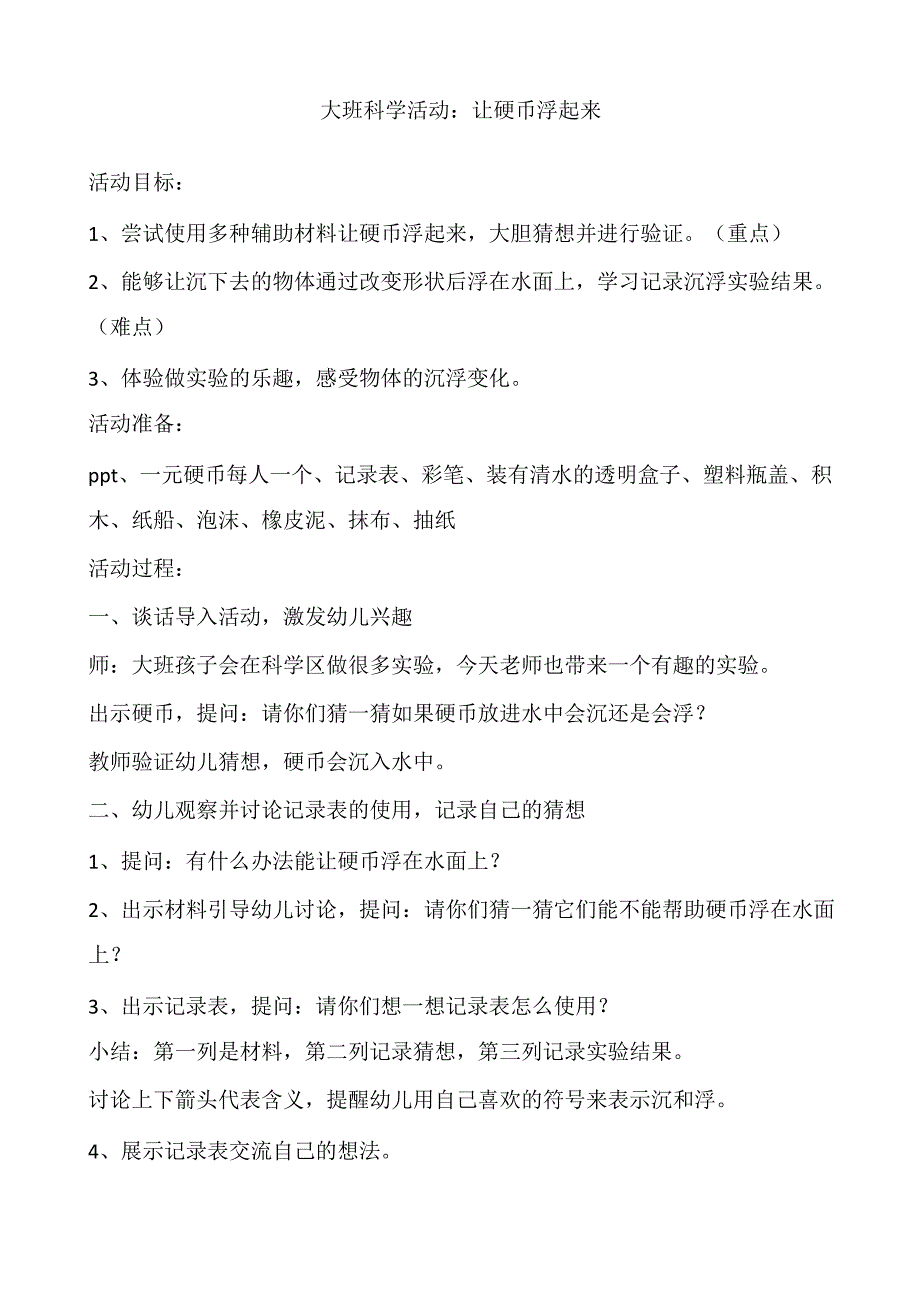 大班科学活动：让硬币浮起来

活动目标：

1、尝试使用多种辅助材料让硬币浮起来，大胆猜想并进行验证。（重点）

2、能够让沉下去的物体通过改变形状后浮在水面上，学习记录沉浮实验结果。（难点）

3、体验做实验的乐趣，感受物体的沉浮变化。

活动准备：

ppt、一元硬币每人一个、记录表、彩笔、装有清水的透明盒子、塑料瓶盖、积木、纸船、泡沫、橡皮泥、抹布、抽纸

活动过程：

一、谈话导入活动，激发幼儿兴趣

师：大班孩子会在科学区做很多实验，今天老师也带来一个有趣的实验。

出示硬币，提问：请你们猜一猜如果硬币放进水中会沉还是会浮？

教师验证幼儿猜想，硬币会沉入水中。

二、幼儿观察并讨论记录表的使用，记录自己的猜想

1、提问：有什么办法能让硬币浮在水面上？

2、出示材料引导幼儿讨论，提问：请你们猜一猜它们能不能帮助硬币浮在水面上？

3、出示记录表，提问：请你们想一想记录表怎么使用？

小结：第一列是材料，第二列记录猜想，第三列记录实验结果。

讨论上下箭头代表含义，提醒幼儿用自己喜欢的符号来表示沉和浮。

4、展示记录表交流自己的想法。